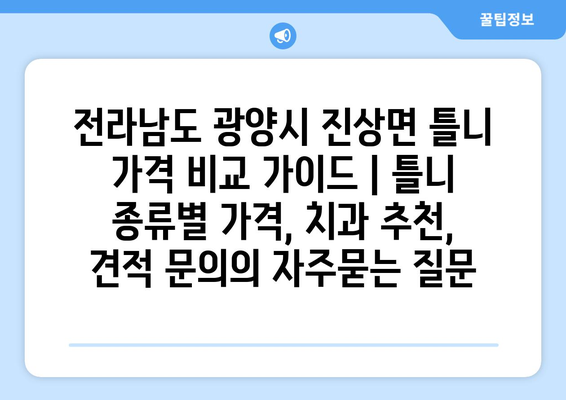 꿀팁정보

전라남도 광양시 진상면 틀니 가격 비교 가이드 | 틀니 종류별 가격, 치과 추천, 견적 문의의 자주묻는 질문